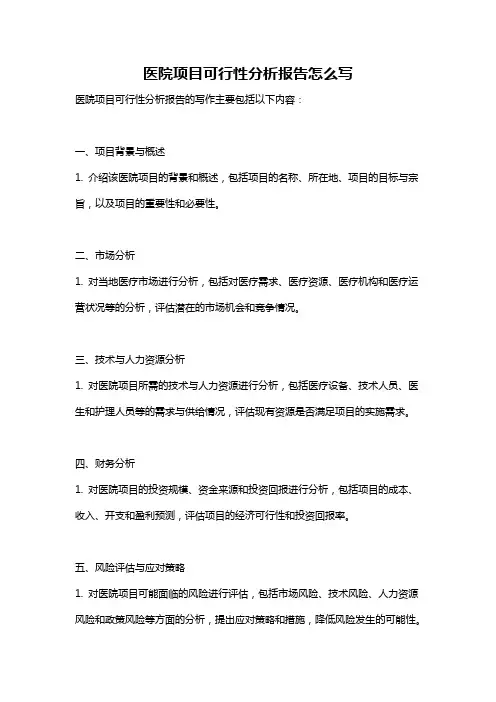 医院项目可行性分析报告怎么写

医院项目可行性分析报告的写作主要包括以下内容：

一、项目背景与概述

1. 介绍该医院项目的背景和概述，包括项目的名称、所在地、项目的目标与宗旨，以及项目的重要性和必要性。

二、市场分析

1. 对当地医疗市场进行分析，包括对医疗需求、医疗资源、医疗机构和医疗运营状况等的分析，评估潜在的市场机会和竞争情况。

三、技术与人力资源分析

1. 对医院项目所需的技术与人力资源进行分析，包括医疗设备、技术人员、医生和护理人员等的需求与供给情况，评估现有资源是否满足项目的实施需求。

四、财务分析

1. 对医院项目的投资规模、资金来源和投资回报进行分析，包括项目的成本、收入、开支和盈利预测，评估项目的经济可行性和投资回报率。

五、风险评估与应对策略

1. 对医院项目可能面临的风险进行评估，包括市场风险、技术风险、人力资源风险和政策风险等方面的分析，提出应对策略和措施，降低风险发生的可能性。